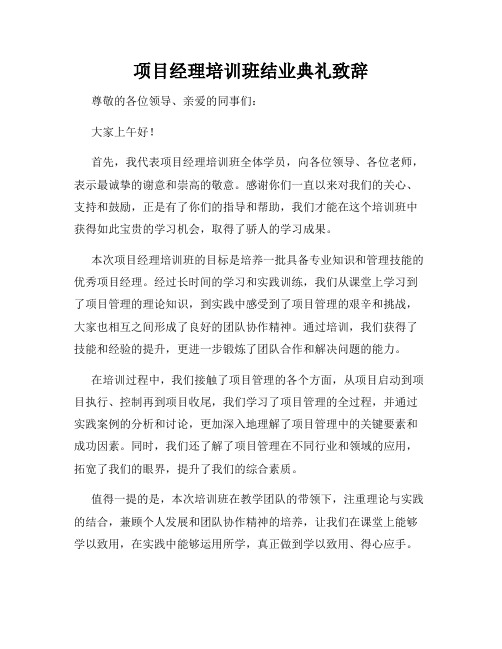 项目经理培训班结业典礼致辞

尊敬的各位领导、亲爱的同事们：

大家上午好！

首先，我代表项目经理培训班全体学员，向各位领导、各位老师，表示最诚挚的谢意和崇高的敬意。感谢你们一直以来对我们的关心、支持和鼓励，正是有了你们的指导和帮助，我们才能在这个培训班中获得如此宝贵的学习机会，取得了骄人的学习成果。

本次项目经理培训班的目标是培养一批具备专业知识和管理技能的优秀项目经理。经过长时间的学习和实践训练，我们从课堂上学习到了项目管理的理论知识，到实践中感受到了项目管理的艰辛和挑战，大家也相互之间形成了良好的团队协作精神。通过培训，我们获得了技能和经验的提升，更进一步锻炼了团队合作和解决问题的能力。

在培训过程中，我们接触了项目管理的各个方面，从项目启动到项目执行、控制再到项目收尾，我们学习了项目管理的全过程，并通过实践案例的分析和讨论，更加深入地理解了项目管理中的关键要素和成功因素。同时，我们还了解了项目管理在不同行业和领域的应用，拓宽了我们的眼界，提升了我们的综合素质。

值得一提的是，本次培训班在教学团队的带领下，注重理论与实践的结合，兼顾个人发展和团队协作精神的培养，让我们在课堂上能够学以致用，在实践中能够运用所学，真正做到学以致用、得心应手。